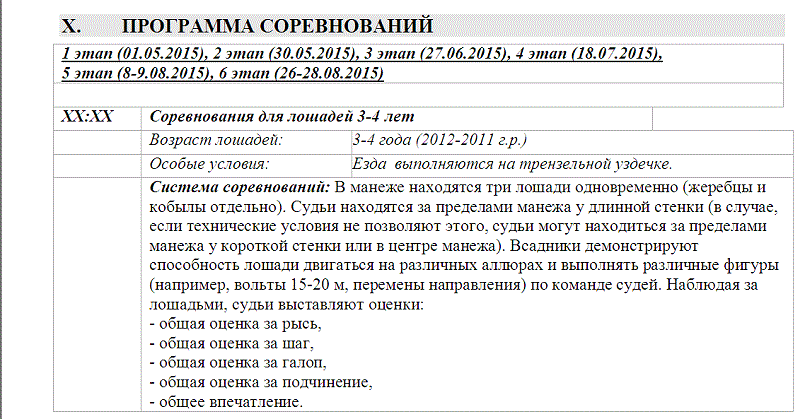 X. ПРОГРАММА СОРЕВНОВАНИЙ

1 этап (01.05.2015), 2 этап (30.05.2015), 3 этап (27.06.2015), 4 этап (18.07.2015), 5 этап (8-9.08.2015), 6 этап (26-28.08.2015)

| XX:XX | Соревнования для лошадей 3-4 лет | |
|---|---|---|
| | Возраст лошадей: | 3-4 года (2012-2011 г.р.) |
| | Особые условия: | Езда выполняются на трензельной уздечке. |

Система соревнований: В манеже находятся три лошади одновременно (жеребцы и кобылы отдельно). Судьи находятся за пределами манежа у длинной стенки (в случае, если технические условия не позволяют этого, судьи могут находиться за пределами манежа у короткой стенки или в центре манежа). Всадники демонстрируют способность лошади двигаться на различных аллюрах и выполнять различные фигуры (например, вольты 15-20 м, перемены направления) по команде судей. Наблюдая за лошадьми, судьи выставляют оценки:
- общая оценка за рысь,
- общая оценка за шаг,
- общая оценка за галоп,
- общая оценка за подчинение,
- общее впечатление.